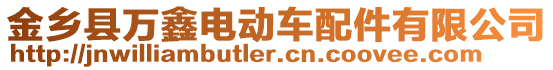 金乡县万鑫电动车配件有限公司
http://jnwilliambutler.cn.coovee.com